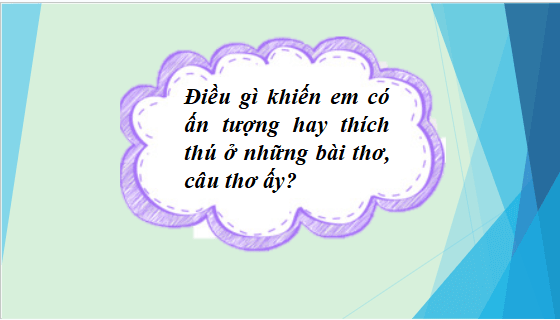 Điều gì khiến em có ấn tượng hay thích thú ở những bài thơ, câu thơ ấy?